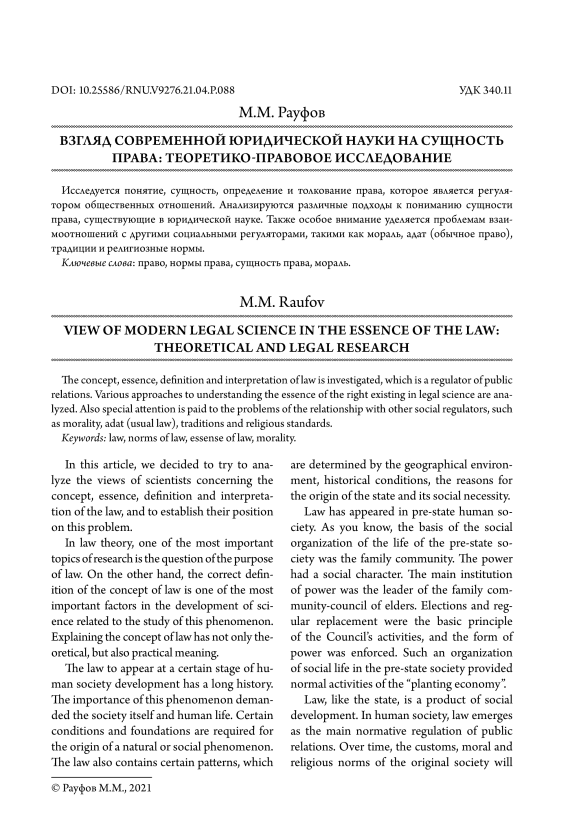 DOI: 10.25586/RNU.V9276.21.04.P.088

УДК 340.11

М.М. Рауфов

ВЗГЛЯД СОВРЕМЕННОЙ ЮРИДИЧЕСКОЙ НАУКИ НА СУЩНОСТЬ ПРАВА: ТЕОРЕТИКО-ПРАВОВОЕ ИССЛЕДОВАНИЕ

Исследуется понятие, сущность, определение и толкование права, которое является регулятором общественных отношений. Анализируются различные подходы к пониманию сущности права, существующие в юридической науке. Также особое внимание уделяется проблемам взаимоотношений с другими социальными регуляторами, такими как мораль, адат (обычное право), традиции и религиозные нормы.

Ключевые слова: право, нормы права, сущность права, мораль.

M.M. Raufov

VIEW OF MODERN LEGAL SCIENCE IN THE ESSENCE OF THE LAW: THEORETICAL AND LEGAL RESEARCH

The concept, essence, definition and interpretation of law is investigated, which is a regulator of public relations. Various approaches to understanding the essence of the right existing in legal science are analyzed. Also special attention is paid to the problems of the relationship with other social regulators, such as morality, adat (usual law), traditions and religious standards.

Keywords: law, norms of law, essense of law, morality.

In this article, we decided to try to analyze the views of scientists concerning the concept, essence, definition and interpretation of the law, and to establish their position on this problem.

In law theory, one of the most important topics of research is the question of the purpose of law. On the other hand, the correct definition of the concept of law is one of the most important factors in the development of science related to the study of this phenomenon. Explaining the concept of law has not only theoretical, but also practical meaning.

The law to appear at a certain stage of human society development has a long history. The importance of this phenomenon demanded the society itself and human life. Certain conditions and foundations are required for the origin of a natural or social phenomenon. The law also contains certain patterns, which are determined by the geographical environment, historical conditions, the reasons for the origin of the state and its social necessity.

Law has appeared in pre-state human society. As you know, the basis of the social organization of the life of the pre-state society was the family community. The power had a social character. The main institution of power was the leader of the family community-council of elders. Elections and regular replacement were the basic principle of the Council's activities, and the form of power was enforced. Such an organization of social life in the pre-state society provided normal activities of the "planting economy".

Law, like the state, is a product of social development. In human society, law emerges as the main normative regulation of public relations. Over time, the customs, moral and religious norms of the original society will

© Рауфов М.М., 2021